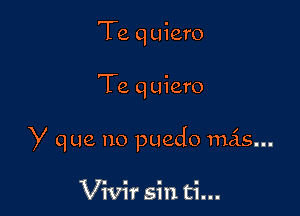 Te quiero

Te quiero

Y que no puedo más...

Vivir sin ti...